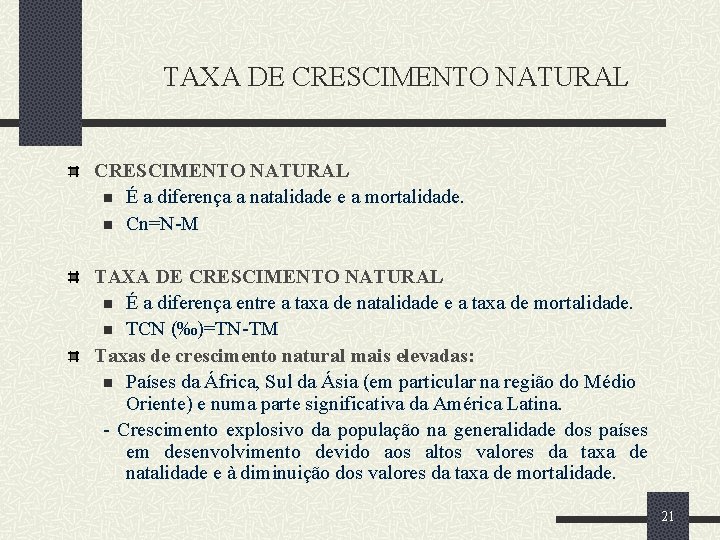 TAXA DE CRESCIMENTO NATURAL

CRESCIMENTO NATURAL
É a diferença a natalidade e a mortalidade.
Cn=N-M

TAXA DE CRESCIMENTO NATURAL
É a diferença entre a taxa de natalidade e a taxa de mortalidade.
TCN (‰)=TN-TM

Taxas de crescimento natural mais elevadas:
Países da África, Sul da Ásia (em particular na região do Médio Oriente) e numa parte significativa da América Latina.
- Crescimento explosivo da população na generalidade dos países em desenvolvimento devido aos altos valores da taxa de natalidade e à diminuição dos valores da taxa de mortalidade.

21